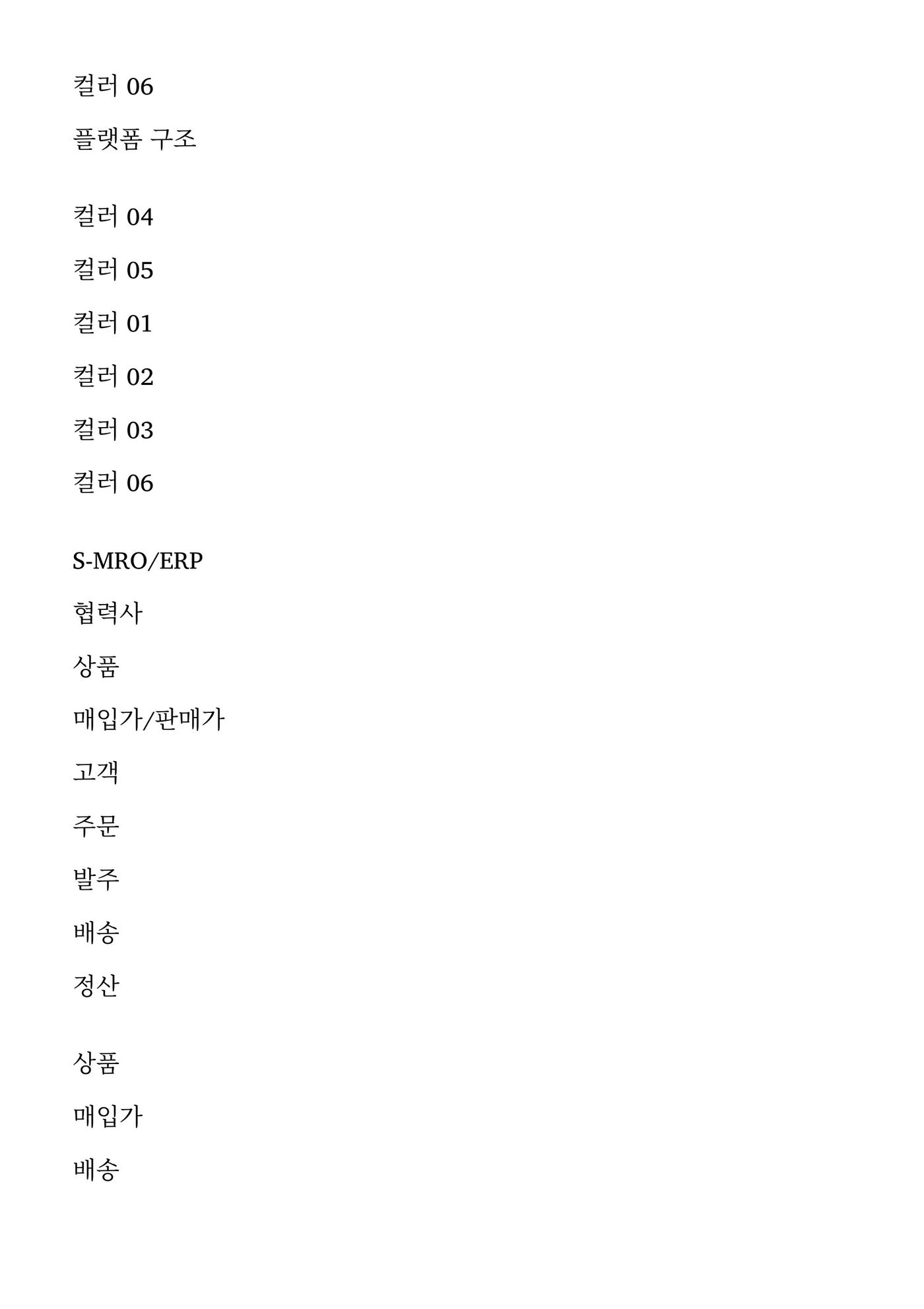 컬러 06

플랫폼 구조

컬러 04

컬러 05

컬러 01

컬러 02

컬러 03

컬러 06

S-MRO/ERP

협력사

상품

매입가/판매가

고객

주문

발주

배송

정산

상품

매입가

배송